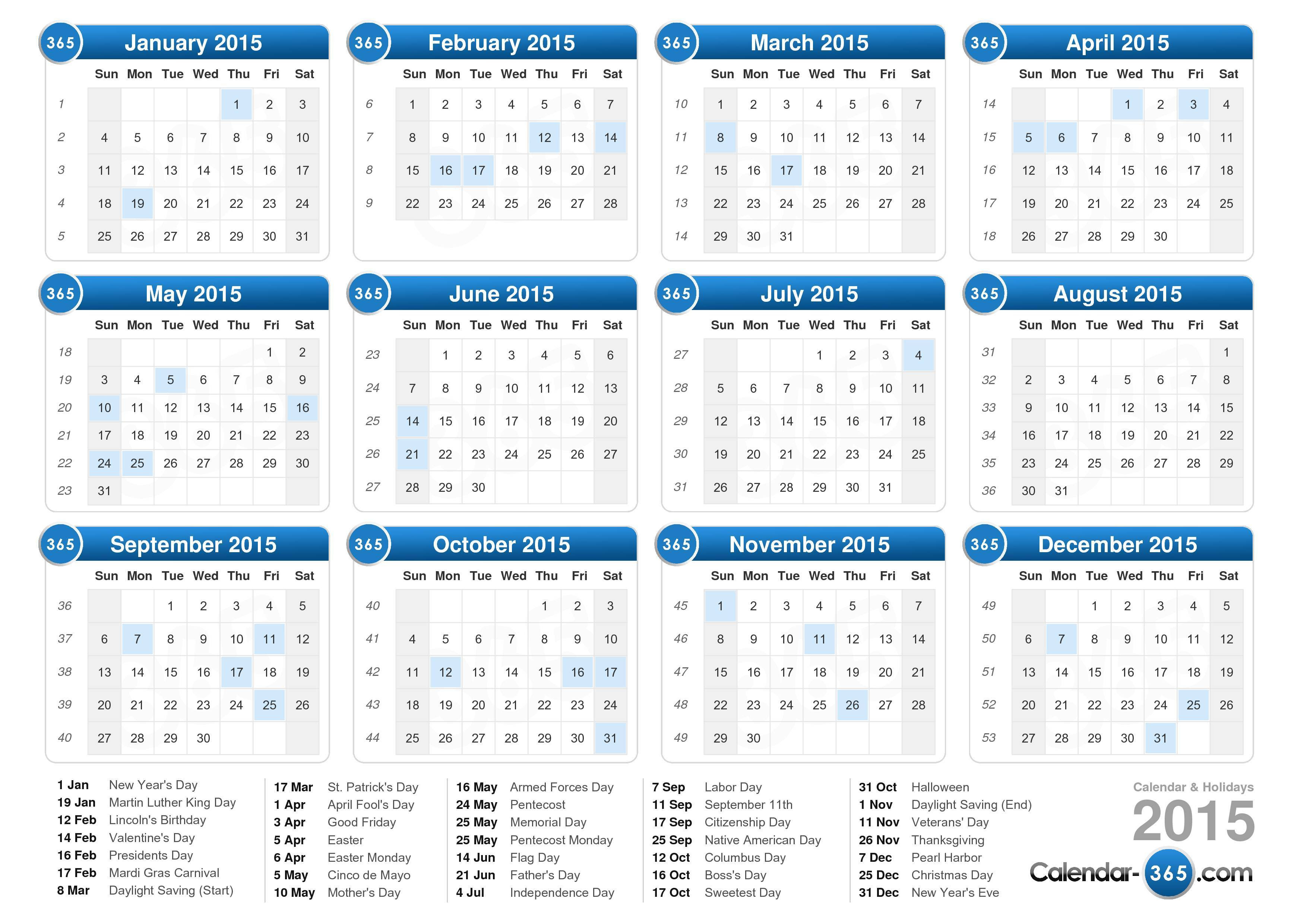 365 January 2015

| | Sun | Mon | Tue | Wed | Thu | Fri | Sat |
|---|---|---|---|---|---|---|---|
| 1 | | | | | 1 | 2 | 3 |
| 2 | 4 | 5 | 6 | 7 | 8 | 9 | 10 |
| 3 | 11 | 12 | 13 | 14 | 15 | 16 | 17 |
| 4 | 18 | 19 | 20 | 21 | 22 | 23 | 24 |
| 5 | 25 | 26 | 27 | 28 | 29 | 30 | 31 |

365 February 2015

| | Sun | Mon | Tue | Wed | Thu | Fri | Sat |
|---|---|---|---|---|---|---|---|
| 6 | 1 | 2 | 3 | 4 | 5 | 6 | 7 |
| 7 | 8 | 9 | 10 | 11 | 12 | 13 | 14 |
| 8 | 15 | 16 | 17 | 18 | 19 | 20 | 21 |
| 9 | 22 | 23 | 24 | 25 | 26 | 27 | 28 |

365 March 2015

| | Sun | Mon | Tue | Wed | Thu | Fri | Sat |
|---|---|---|---|---|---|---|---|
| 10 | 1 | 2 | 3 | 4 | 5 | 6 | 7 |
| 11 | 8 | 9 | 10 | 11 | 12 | 13 | 14 |
| 12 | 15 | 16 | 17 | 18 | 19 | 20 | 21 |
| 13 | 22 | 23 | 24 | 25 | 26 | 27 | 28 |
| 14 | 29 | 30 | 31 | | | | |

365 April 2015

| | Sun | Mon | Tue | Wed | Thu | Fri | Sat |
|---|---|---|---|---|---|---|---|
| 14 | | | | 1 | 2 | 3 | 4 |
| 15 | 5 | 6 | 7 | 8 | 9 | 10 | 11 |
| 16 | 12 | 13 | 14 | 15 | 16 | 17 | 18 |
| 17 | 19 | 20 | 21 | 22 | 23 | 24 | 25 |
| 18 | 26 | 27 | 28 | 29 | 30 | | |

365 May 2015

| | Sun | Mon | Tue | Wed | Thu | Fri | Sat |
|---|---|---|---|---|---|---|---|
| 18 | | | | | | 1 | 2 |
| 19 | 3 | 4 | 5 | 6 | 7 | 8 | 9 |
| 20 | 10 | 11 | 12 | 13 | 14 | 15 | 16 |
| 21 | 17 | 18 | 19 | 20 | 21 | 22 | 23 |
| 22 | 24 | 25 | 26 | 27 | 28 | 29 | 30 |
| 23 | 31 | | | | | | |

365 June 2015

| | Sun | Mon | Tue | Wed | Thu | Fri | Sat |
|---|---|---|---|---|---|---|---|
| 23 | | 1 | 2 | 3 | 4 | 5 | 6 |
| 24 | 7 | 8 | 9 | 10 | 11 | 12 | 13 |
| 25 | 14 | 15 | 16 | 17 | 18 | 19 | 20 |
| 26 | 21 | 22 | 23 | 24 | 25 | 26 | 27 |
| 27 | 28 | 29 | 30 | | | | |

365 July 2015

| | Sun | Mon | Tue | Wed | Thu | Fri | Sat |
|---|---|---|---|---|---|---|---|
| 27 | | | | 1 | 2 | 3 | 4 |
| 28 | 5 | 6 | 7 | 8 | 9 | 10 | 11 |
| 29 | 12 | 13 | 14 | 15 | 16 | 17 | 18 |
| 30 | 19 | 20 | 21 | 22 | 23 | 24 | 25 |
| 31 | 26 | 27 | 28 | 29 | 30 | 31 | |

365 August 2015

| | Sun | Mon | Tue | Wed | Thu | Fri | Sat |
|---|---|---|---|---|---|---|---|
| 31 | | | | | | | 1 |
| 32 | 2 | 3 | 4 | 5 | 6 | 7 | 8 |
| 33 | 9 | 10 | 11 | 12 | 13 | 14 | 15 |
| 34 | 16 | 17 | 18 | 19 | 20 | 21 | 22 |
| 35 | 23 | 24 | 25 | 26 | 27 | 28 | 29 |
| 36 | 30 | 31 | | | | | |

365 September 2015

| | Sun | Mon | Tue | Wed | Thu | Fri | Sat |
|---|---|---|---|---|---|---|---|
| 36 | | | 1 | 2 | 3 | 4 | 5 |
| 37 | 6 | 7 | 8 | 9 | 10 | 11 | 12 |
| 38 | 13 | 14 | 15 | 16 | 17 | 18 | 19 |
| 39 | 20 | 21 | 22 | 23 | 24 | 25 | 26 |
| 40 | 27 | 28 | 29 | 30 | | | |

365 October 2015

| | Sun | Mon | Tue | Wed | Thu | Fri | Sat |
|---|---|---|---|---|---|---|---|
| 40 | | | | | 1 | 2 | 3 |
| 41 | 4 | 5 | 6 | 7 | 8 | 9 | 10 |
| 42 | 11 | 12 | 13 | 14 | 15 | 16 | 17 |
| 43 | 18 | 19 | 20 | 21 | 22 | 23 | 24 |
| 44 | 25 | 26 | 27 | 28 | 29 | 30 | 31 |

365 November 2015

| | Sun | Mon | Tue | Wed | Thu | Fri | Sat |
|---|---|---|---|---|---|---|---|
| 45 | 1 | 2 | 3 | 4 | 5 | 6 | 7 |
| 46 | 8 | 9 | 10 | 11 | 12 | 13 | 14 |
| 47 | 15 | 16 | 17 | 18 | 19 | 20 | 21 |
| 48 | 22 | 23 | 24 | 25 | 26 | 27 | 28 |
| 49 | 29 | 30 | | | | | |

365 December 2015

| | Sun | Mon | Tue | Wed | Thu | Fri | Sat |
|---|---|---|---|---|---|---|---|
| 49 | | | 1 | 2 | 3 | 4 | 5 |
| 50 | 6 | 7 | 8 | 9 | 10 | 11 | 12 |
| 51 | 13 | 14 | 15 | 16 | 17 | 18 | 19 |
| 52 | 20 | 21 | 22 | 23 | 24 | 25 | 26 |
| 53 | 27 | 28 | 29 | 30 | 31 | | |

1 Jan New Year's Day
19 Jan Martin Luther King Day
12 Feb Lincoln's Birthday
14 Feb Valentine's Day
16 Feb Presidents Day
17 Feb Mardi Gras Carnival
8 Mar Daylight Saving (Start)

17 Mar St. Patrick's Day
1 Apr April Fool's Day
3 Apr Good Friday
5 Apr Easter
6 Apr Easter Monday
5 May Cinco de Mayo
10 May Mother's Day

16 May Armed Forces Day
24 May Pentecost
25 May Memorial Day
25 May Pentecost Monday
14 Jun Flag Day
21 Jun Father's Day
4 Jul Independence Day

7 Sep Labor Day
11 Sep September 11th
17 Sep Citizenship Day
25 Sep Native American Day
12 Oct Columbus Day
16 Oct Boss's Day
17 Oct Sweetest Day

31 Oct Halloween
1 Nov Daylight Saving (End)
11 Nov Veterans' Day
26 Nov Thanksgiving
7 Dec Pearl Harbor
25 Dec Christmas Day
31 Dec New Year's Eve

Calendar & Holidays
2015
Calendar-365.com